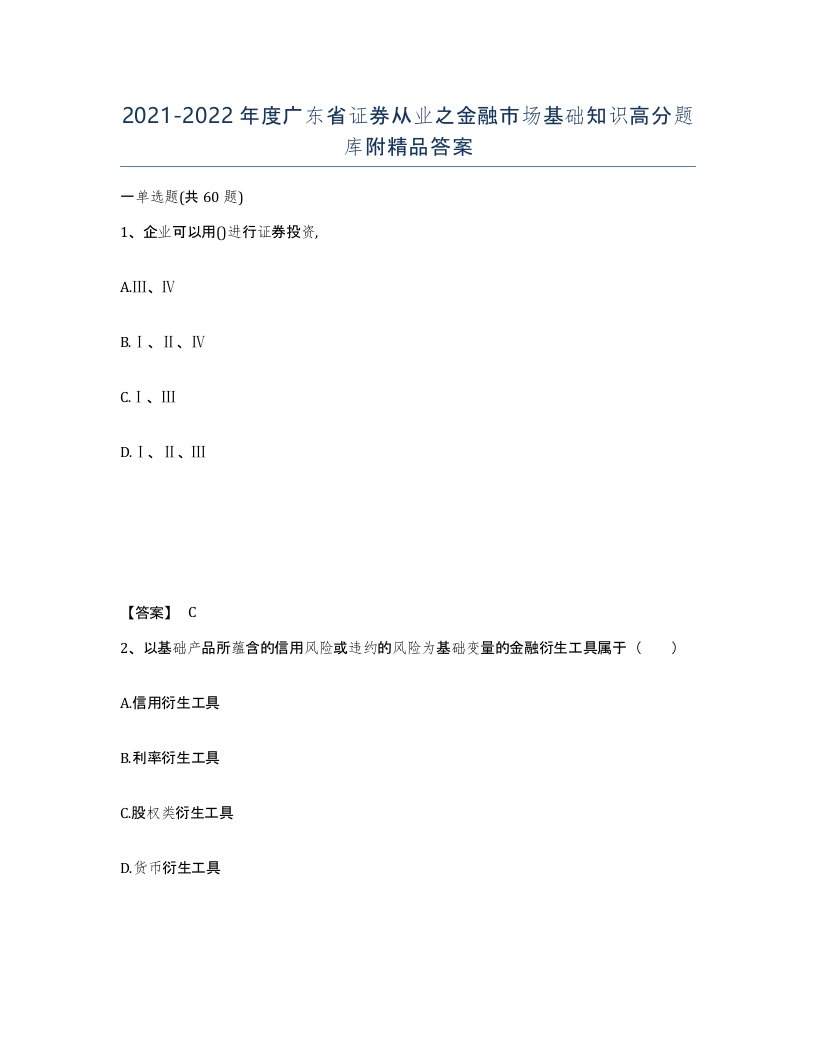 2021-2022年度广东省证券从业之金融市场基础知识高分题库附精品答案

一单选题(共60题)

1、企业可以用()进行证券投资,

A.Ⅲ、Ⅳ

B.Ⅰ、Ⅱ、Ⅳ

C.Ⅰ、Ⅲ

D.Ⅰ、Ⅱ、Ⅲ

【答案】 C

2、以基础产品所蕴含的信用风险或违约的风险为基础变量的金融衍生工具属于（　　）

A.信用衍生工具

B.利率衍生工具

C.股权类衍生工具

D.货币衍生工具